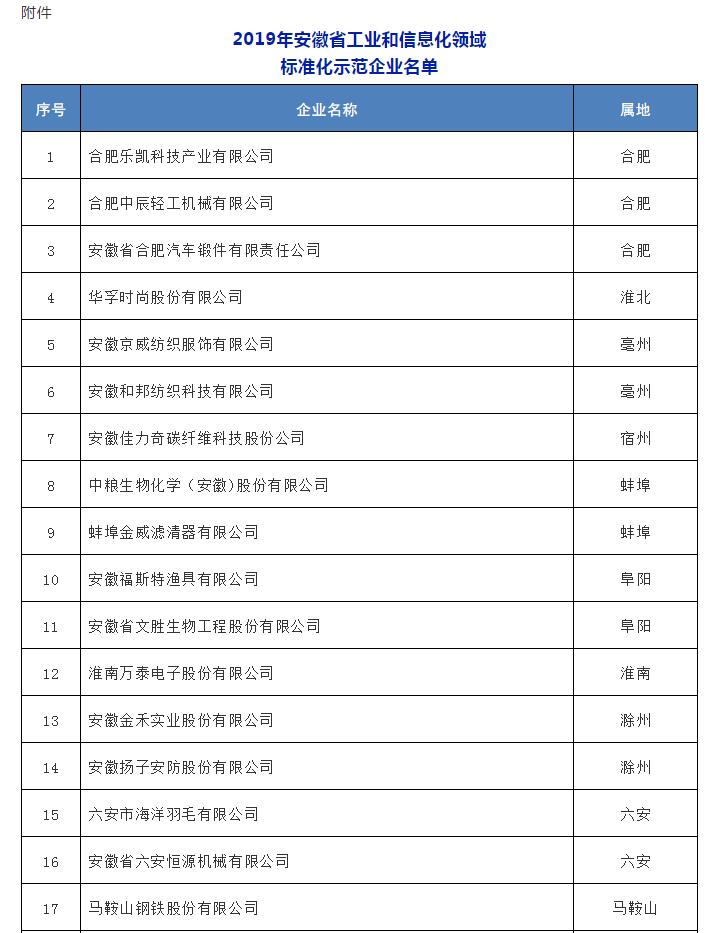 附件

2019年安徽省工业和信息化领域
标准化示范企业名单

| 序号 | 企业名称 | 属地 |
|---|---|---|
| 1 | 合肥乐凯科技产业有限公司 | 合肥 |
| 2 | 合肥中辰轻工机械有限公司 | 合肥 |
| 3 | 安徽省合肥汽车锻件有限责任公司 | 合肥 |
| 4 | 华孚时尚股份有限公司 | 淮北 |
| 5 | 安徽京威纺织服饰有限公司 | 亳州 |
| 6 | 安徽和邦纺织科技有限公司 | 亳州 |
| 7 | 安徽佳力奇碳纤维科技股份公司 | 宿州 |
| 8 | 中粮生物化学（安徽）股份有限公司 | 蚌埠 |
| 9 | 蚌埠金威滤清器有限公司 | 蚌埠 |
| 10 | 安徽福斯特渔具有限公司 | 阜阳 |
| 11 | 安徽省文胜生物工程股份有限公司 | 阜阳 |
| 12 | 淮南万泰电子股份有限公司 | 淮南 |
| 13 | 安徽金禾实业股份有限公司 | 滁州 |
| 14 | 安徽扬子安防股份有限公司 | 滁州 |
| 15 | 六安市海洋羽毛有限公司 | 六安 |
| 16 | 安徽省六安恒源机械有限公司 | 六安 |
| 17 | 马鞍山钢铁股份有限公司 | 马鞍山 |